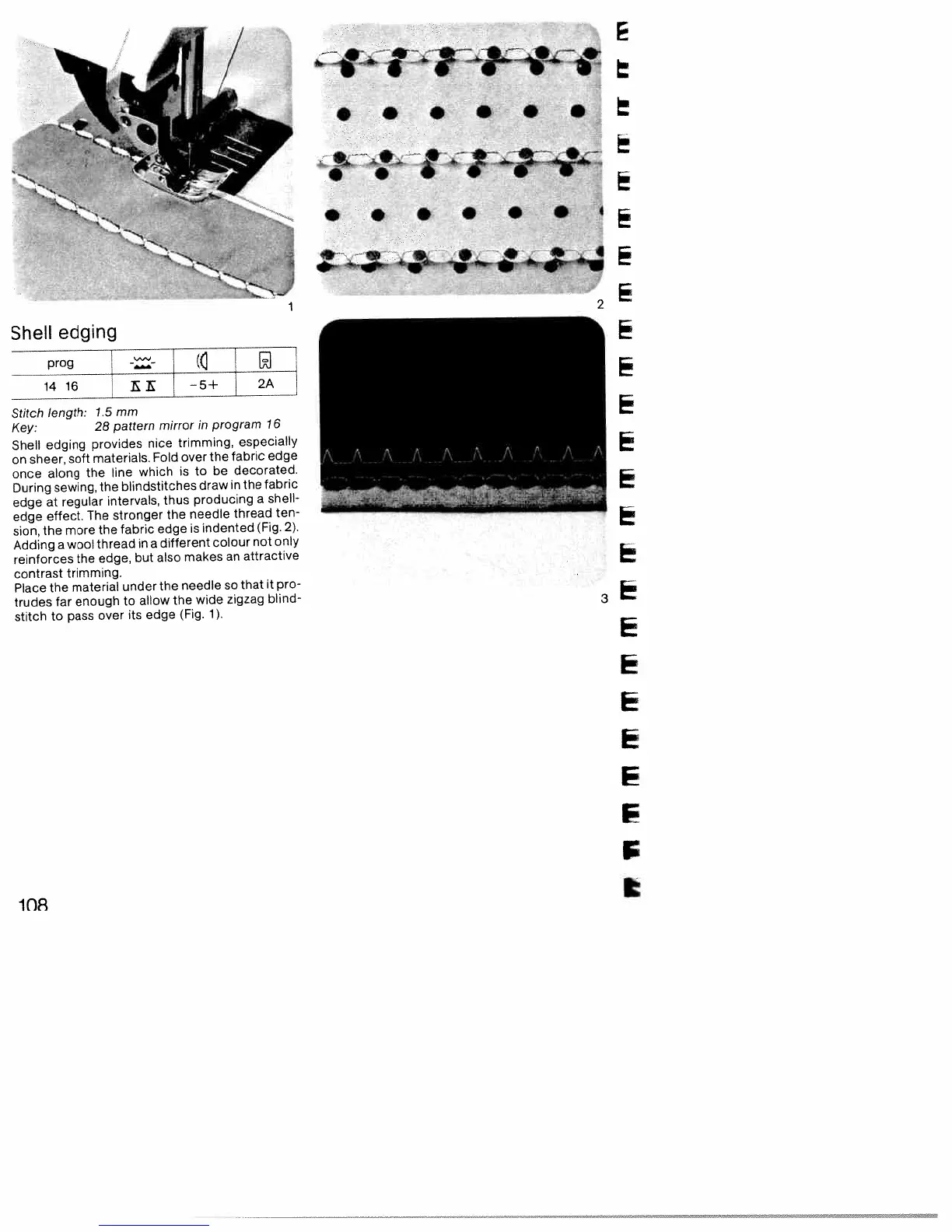 1

2

Shell edging

| prog | | | |
|---|---|---|---|
| 14 16 | | -5+ | 2A |

Stitch length: 1.5 mm
Key: 28 pattern mirror in program 16

Shell edging provides nice trimming, especially on sheer, soft materials. Fold over the fabric edge once along the line which is to be decorated. During sewing, the blindstitches draw in the fabric edge at regular intervals, thus producing a shell-edge effect. The stronger the needle thread tension, the more the fabric edge is indented (Fig. 2). Adding a wool thread in a different colour not only reinforces the edge, but also makes an attractive contrast trimming.
Place the material under the needle so that it protrudes far enough to allow the wide zigzag blindstitch to pass over its edge (Fig. 1).

3

108